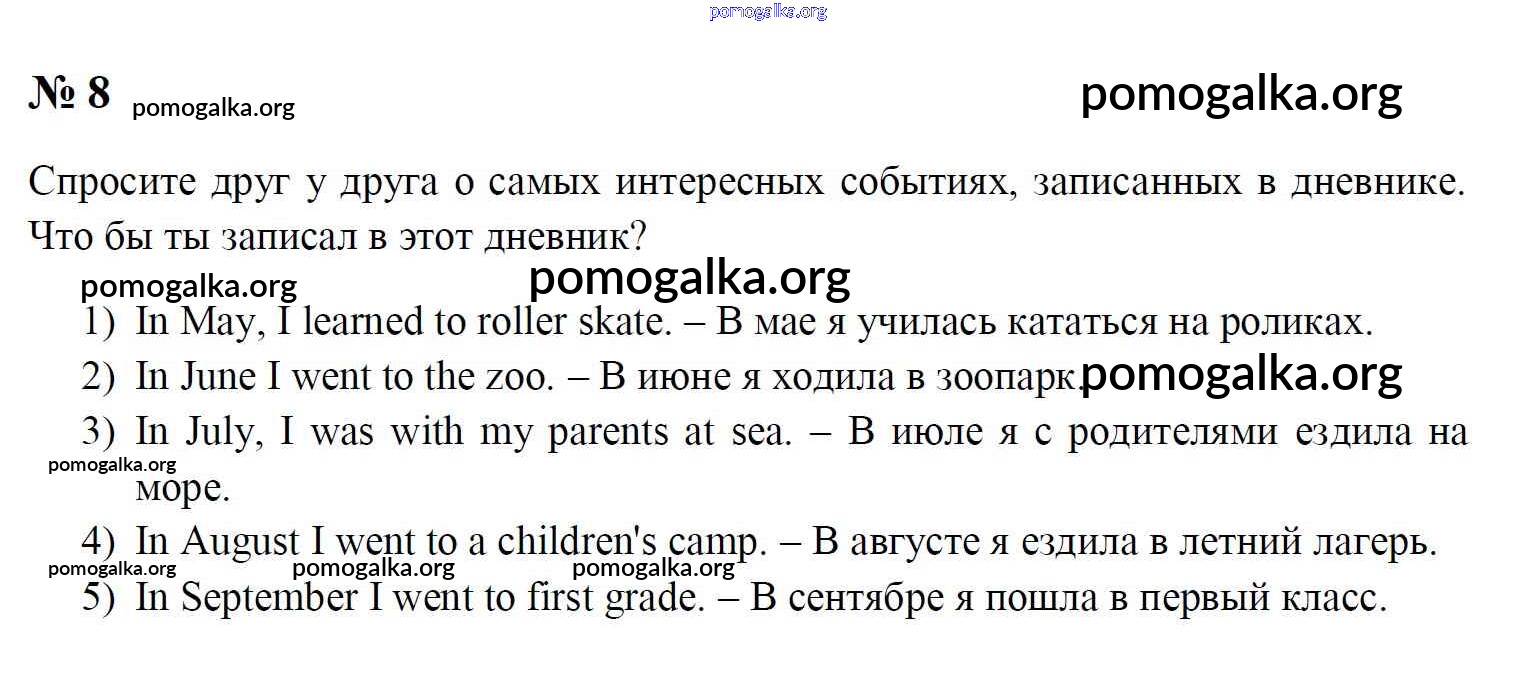 № 8

Спросите друг у друга о самых интересных событиях, записанных в дневнике. Что бы ты записал в этот дневник?

1) In May, I learned to roller skate. – В мае я училась кататься на роликах.

2) In June I went to the zoo. – В июне я ходила в зоопарк.

3) In July, I was with my parents at sea. – В июле я с родителями ездила на море.

4) In August I went to a children's camp. – В августе я ездила в летний лагерь.

5) In September I went to first grade. – В сентябре я пошла в первый класс.

pomogalka.org